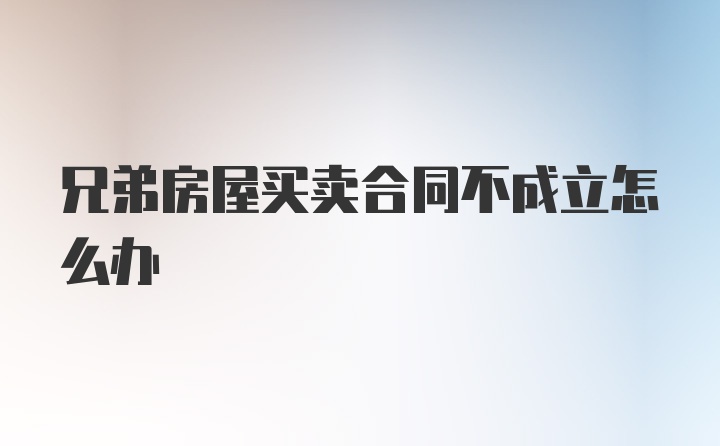 兄弟房屋买卖合同不成立怎么办